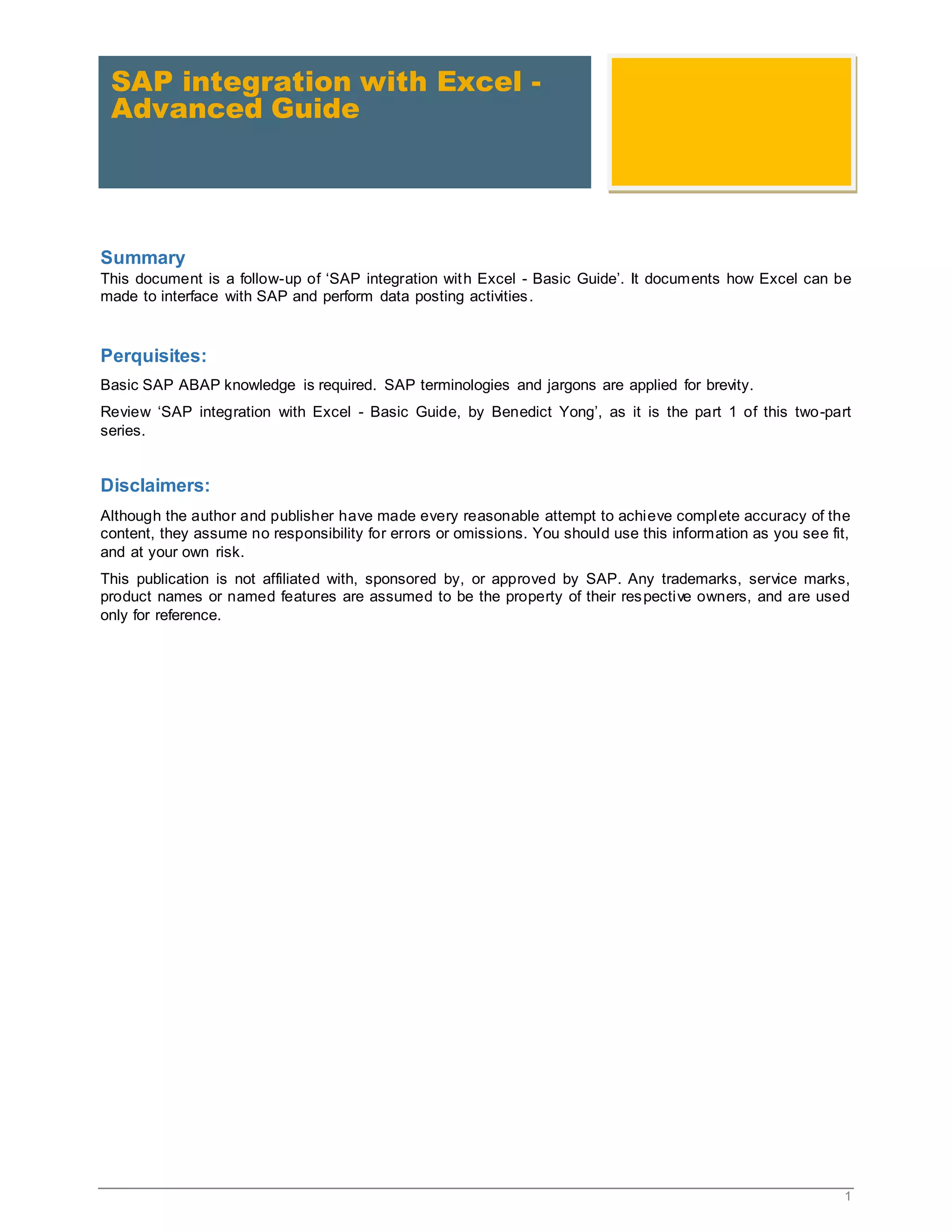 SAP integration with Excel - Advanced Guide

Summary
This document is a follow-up of ‘SAP integration with Excel - Basic Guide’. It documents how Excel can be made to interface with SAP and perform data posting activities.

Perquisites:
Basic SAP ABAP knowledge is required. SAP terminologies and jargons are applied for brevity.

Review ‘SAP integration with Excel - Basic Guide, by Benedict Yong’, as it is the part 1 of this two-part series.

Disclaimers:
Although the author and publisher have made every reasonable attempt to achieve complete accuracy of the content, they assume no responsibility for errors or omissions. You should use this information as you see fit, and at your own risk.

This publication is not affiliated with, sponsored by, or approved by SAP. Any trademarks, service marks, product names or named features are assumed to be the property of their respective owners, and are used only for reference.

1